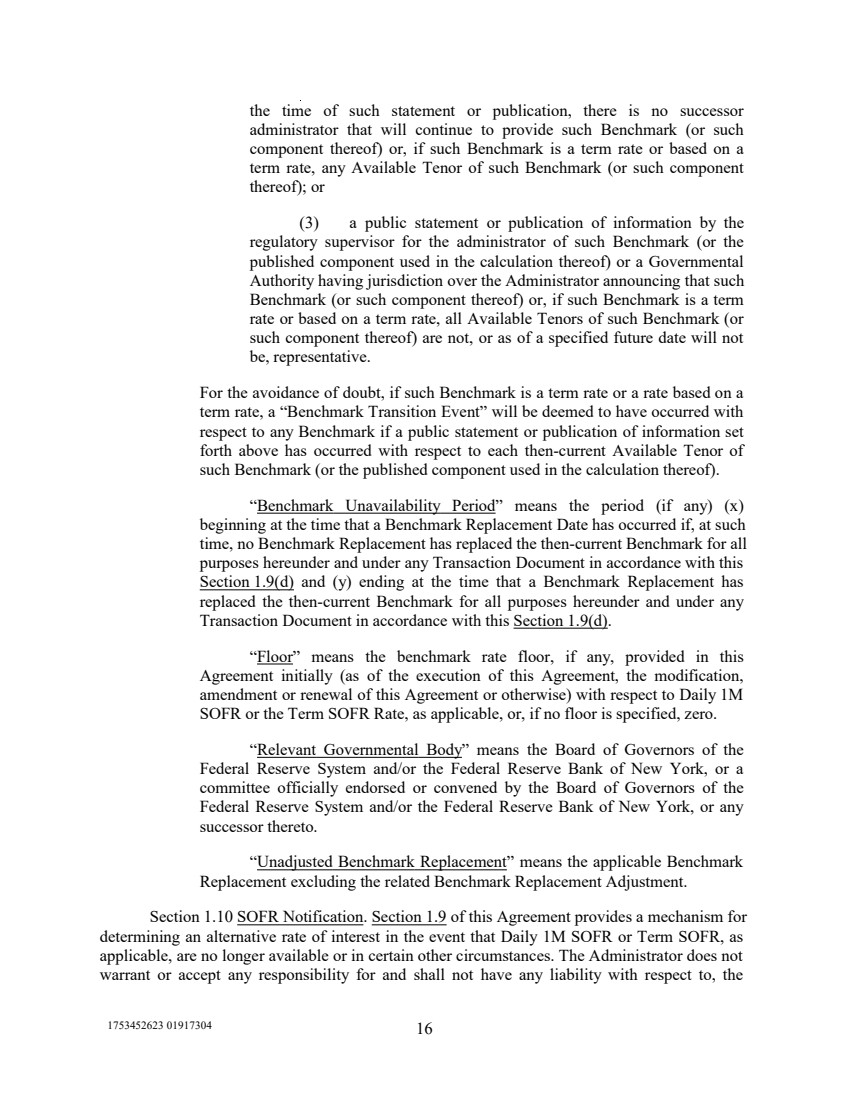 the time of such statement or publication, there is no successor administrator that will continue to provide such Benchmark (or such component thereof) or, if such Benchmark is a term rate or based on a term rate, any Available Tenor of such Benchmark (or such component thereof); or

(3) a public statement or publication of information by the regulatory supervisor for the administrator of such Benchmark (or the published component used in the calculation thereof) or a Governmental Authority having jurisdiction over the Administrator announcing that such Benchmark (or such component thereof) or, if such Benchmark is a term rate or based on a term rate, all Available Tenors of such Benchmark (or such component thereof) are not, or as of a specified future date will not be, representative.

For the avoidance of doubt, if such Benchmark is a term rate or a rate based on a term rate, a "Benchmark Transition Event" will be deemed to have occurred with respect to any Benchmark if a public statement or publication of information set forth above has occurred with respect to each then-current Available Tenor of such Benchmark (or the published component used in the calculation thereof).

"Benchmark Unavailability Period" means the period (if any) (x) beginning at the time that a Benchmark Replacement Date has occurred if, at such time, no Benchmark Replacement has replaced the then-current Benchmark for all purposes hereunder and under any Transaction Document in accordance with this Section 1.9(d) and (y) ending at the time that a Benchmark Replacement has replaced the then-current Benchmark for all purposes hereunder and under any Transaction Document in accordance with this Section 1.9(d).

"Floor" means the benchmark rate floor, if any, provided in this Agreement initially (as of the execution of this Agreement, the modification, amendment or renewal of this Agreement or otherwise) with respect to Daily 1M SOFR or the Term SOFR Rate, as applicable, or, if no floor is specified, zero.

"Relevant Governmental Body" means the Board of Governors of the Federal Reserve System and/or the Federal Reserve Bank of New York, or a committee officially endorsed or convened by the Board of Governors of the Federal Reserve System and/or the Federal Reserve Bank of New York, or any successor thereto.

"Unadjusted Benchmark Replacement" means the applicable Benchmark Replacement excluding the related Benchmark Replacement Adjustment.

Section 1.10 SOFR Notification. Section 1.9 of this Agreement provides a mechanism for determining an alternative rate of interest in the event that Daily 1M SOFR or Term SOFR, as applicable, are no longer available or in certain other circumstances. The Administrator does not warrant or accept any responsibility for and shall not have any liability with respect to, the

1753452623 01917304

16